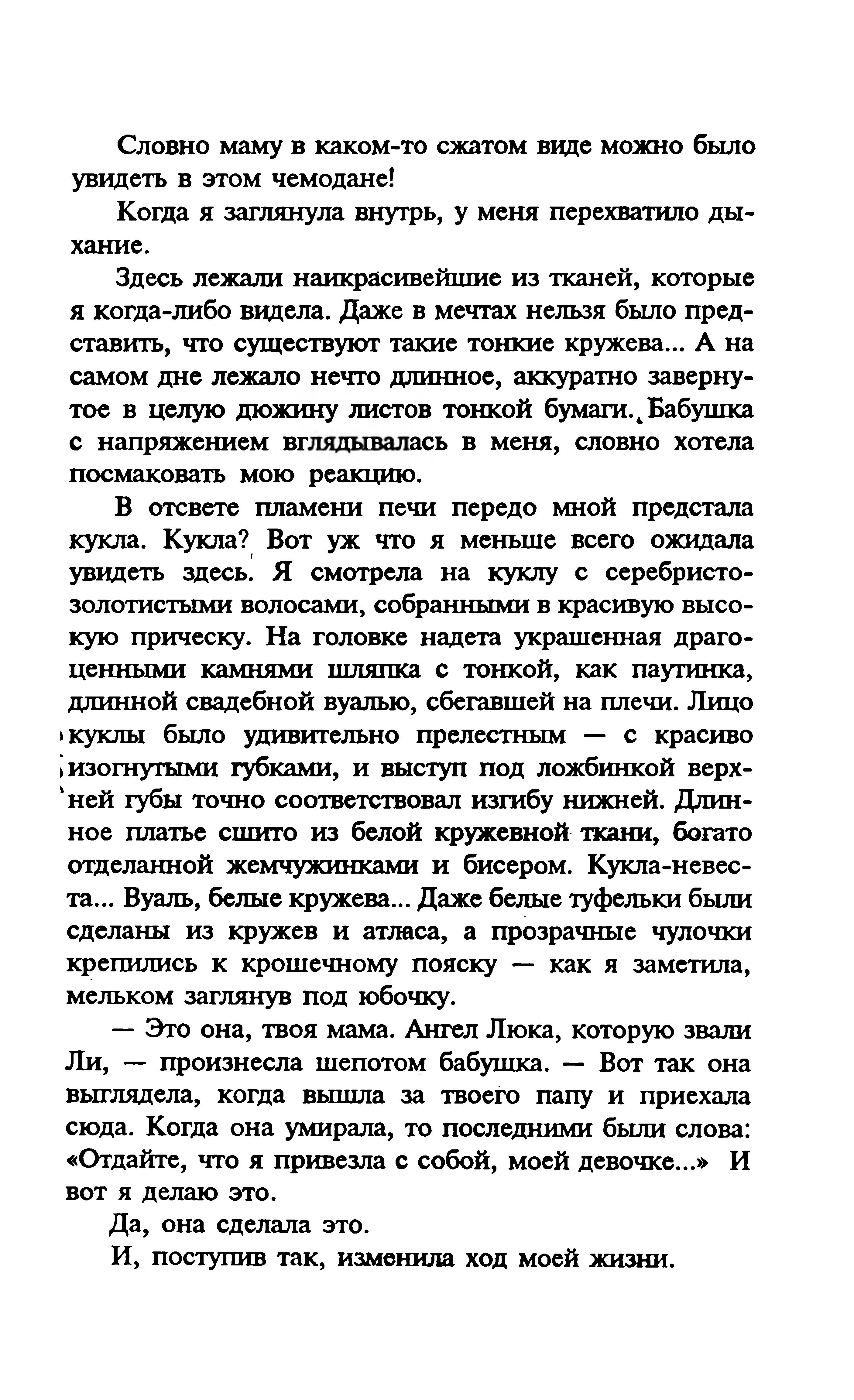 Словно маму в каком-то сжатом виде можно было увидеть в этом чемодане!

Когда я заглянула внутрь, у меня перехватило дыхание.

Здесь лежали наикрасивейшие из тканей, которые я когда-либо видела. Даже в мечтах нельзя было представить, что существуют такие тонкие кружева... А на самом дне лежало нечто длинное, аккуратно завернутое в целую дюжину листов тонкой бумаги. Бабушка с напряжением вглядывалась в меня, словно хотела посмаковать мою реакцию.

В отсвете пламени печи передо мной предстала кукла. Кукла? Вот уж что я меньше всего ожидала увидеть здесь. Я смотрела на куклу с серебристо-золотистыми волосами, собранными в красивую высокую прическу. На головке надета украшенная драгоценными камнями шляпка с тонкой, как паутинка, длинной свадебной вуалью, сбегавшей на плечи. Лицо куклы было удивительно прелестным — с красиво изогнутыми губками, и выступ под ложбинкой верхней губы точно соответствовал изгибу нижней. Длинное платье сшито из белой кружевной ткани, богато отделанной жемчужинками и бисером. Кукла-невеста... Вуаль, белые кружева... Даже белые туфельки были сделаны из кружев и атласа, а прозрачные чулочки крепились к крошечному пояску — как я заметила, мельком заглянув под юбочку.

— Это она, твоя мама. Ангел Люка, которую звали Ли, — произнесла шепотом бабушка. — Вот так она выглядела, когда вышла за твоего папу и приехала сюда. Когда она умирала, то последними были слова: «Отдайте, что я привезла с собой, моей девочке...» И вот я делаю это.

Да, она сделала это.

И, поступив так, изменила ход моей жизни.